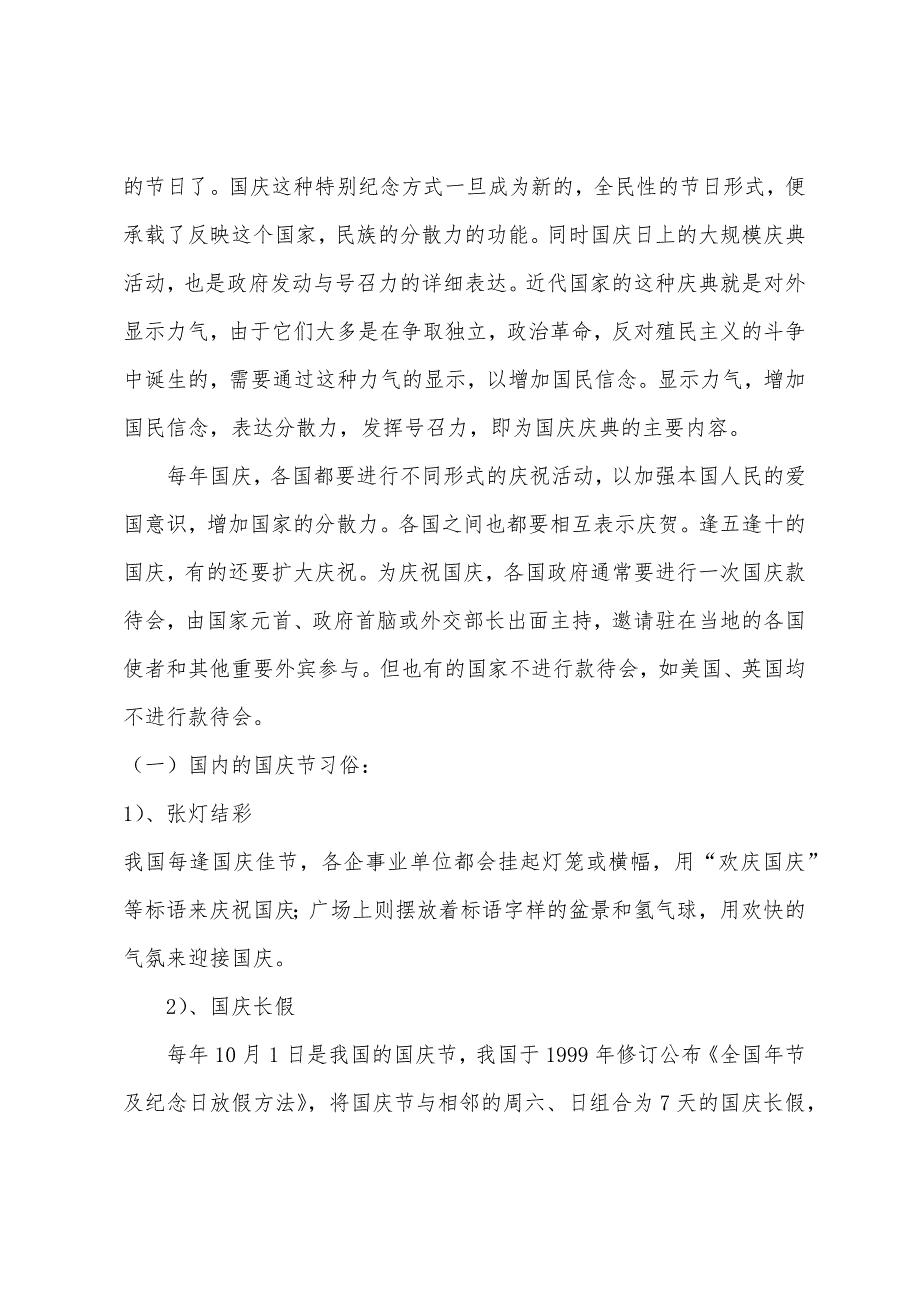 的节日了。国庆这种特别纪念方式一旦成为新的，全民性的节日形式，便承载了反映这个国家，民族的分散力的功能。同时国庆日上的大规模庆典活动，也是政府发动与号召力的详细表达。近代国家的这种庆典就是对外显示力气，由于它们大多是在争取独立，政治革命，反对殖民主义的斗争中诞生的，需要通过这种力气的显示，以增加国民信念。显示力气，增加国民信念，表达分散力，发挥号召力，即为国庆庆典的主要内容。

每年国庆，各国都要进行不同形式的庆祝活动，以加强本国人民的爱国意识，增加国家的分散力。各国之间也都要相互表示庆贺。逢五逢十的国庆，有的还要扩大庆祝。为庆祝国庆，各国政府通常要进行一次国庆款待会，由国家元首、政府首脑或外交部长出面主持，邀请驻在当地的各国使者和其他重要外宾参与。但也有的国家不进行款待会，如美国、英国均不进行款待会。

（一）国内的国庆节习俗：

1）、张灯结彩

我国每逢国庆佳节，各企事业单位都会挂起灯笼或横幅，用“欢庆国庆”等标语来庆祝国庆;广场上则摆放着标语字样的盆景和氢气球，用欢快的气氛来迎接国庆。

2）、国庆长假

每年 10 月 1 日是我国的国庆节，我国于 1999 年修订公布《全国年节及纪念日放假方法》，将国庆节与相邻的周六、日组合为 7 天的国庆长假，